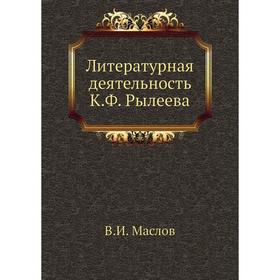 Литературная деятельность К.Ф. Рылеева

В.И. Маслов